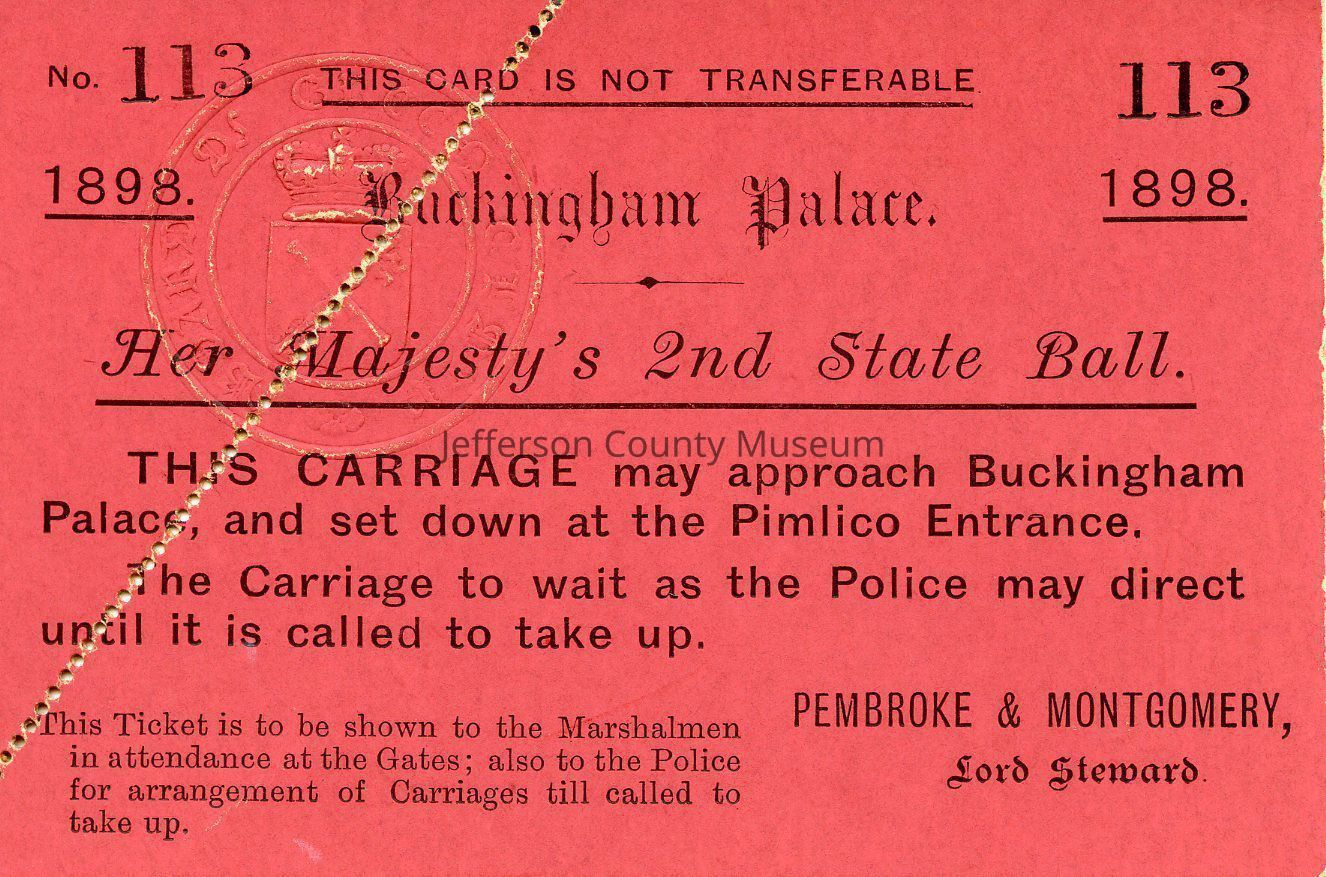 No. 113 THIS CARD IS NOT TRANSFERABLE 113

1898. Buckingham Palace. 1898.

Her Majesty's 2nd State Ball.

THIS CARRIAGE may approach Buckingham Palace, and set down at the Pimlico Entrance.

The Carriage to wait as the Police may direct until it is called to take up.

This Ticket is to be shown to the Marshalmen in attendance at the Gates; also to the Police for arrangement of Carriages till called to take up.

PEMBROKE & MONTGOMERY,
Lord Steward.

Jefferson County Museum